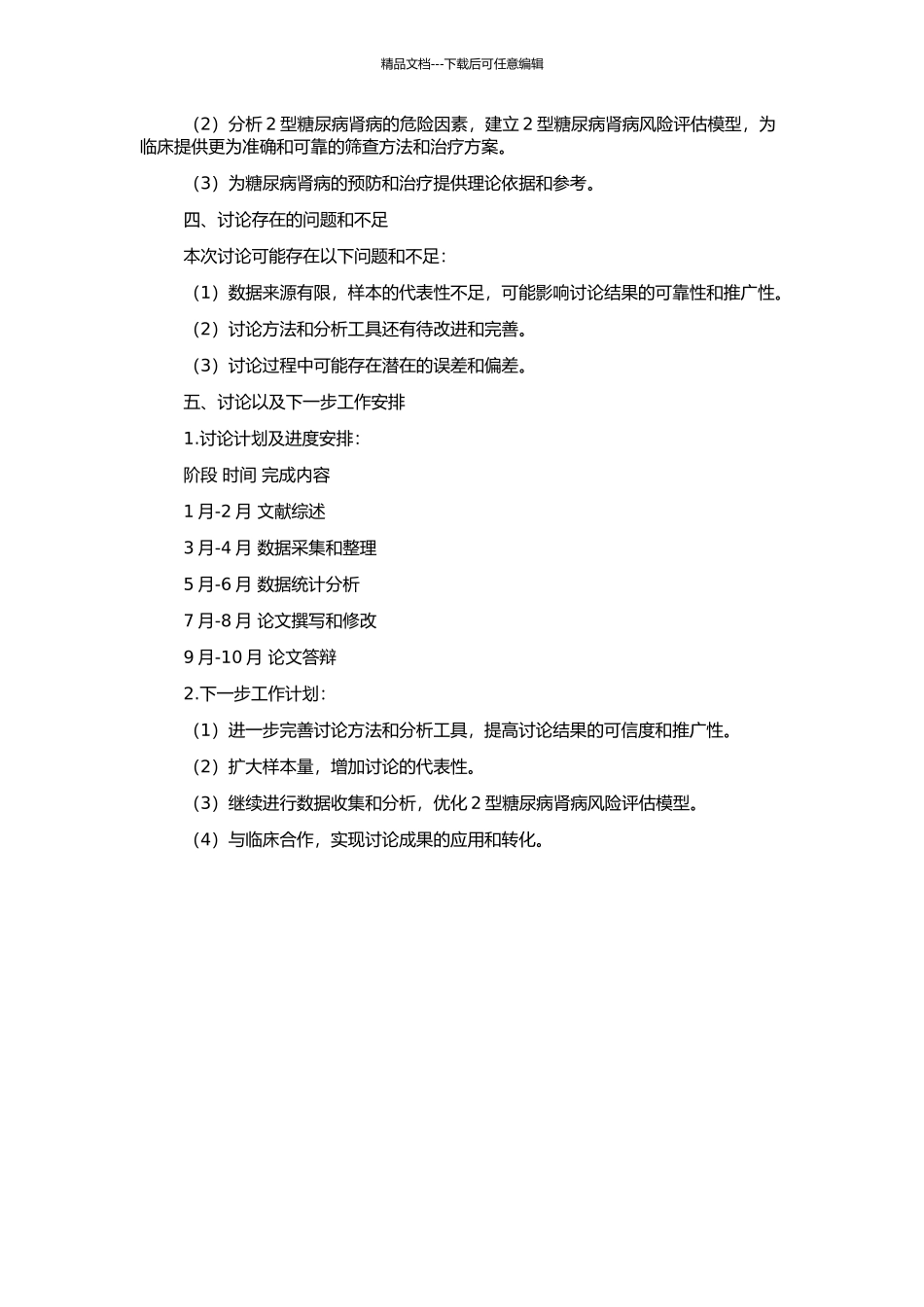 精品文档---下载后可任意编辑

（2）分析 2 型糖尿病肾病的危险因素，建立 2 型糖尿病肾病风险评估模型，为临床提供更为准确和可靠的筛查方法和治疗方案。

（3）为糖尿病肾病的预防和治疗提供理论依据和参考。

四、讨论存在的问题和不足

本次讨论可能存在以下问题和不足：

（1）数据来源有限，样本的代表性不足，可能影响讨论结果的可靠性和推广性。

（2）讨论方法和分析工具还有待改进和完善。

（3）讨论过程中可能存在潜在的误差和偏差。

五、讨论以及下一步工作安排

1.讨论计划及进度安排：

阶段 时间 完成内容

1 月-2 月 文献综述

3 月-4 月 数据采集和整理

5 月-6 月 数据统计分析

7 月-8 月 论文撰写和修改

9 月-10 月 论文答辩

2.下一步工作计划：

（1）进一步完善讨论方法和分析工具，提高讨论结果的可信度和推广性。

（2）扩大样本量，增加讨论的代表性。

（3）继续进行数据收集和分析，优化 2 型糖尿病肾病风险评估模型。

（4）与临床合作，实现讨论成果的应用和转化。